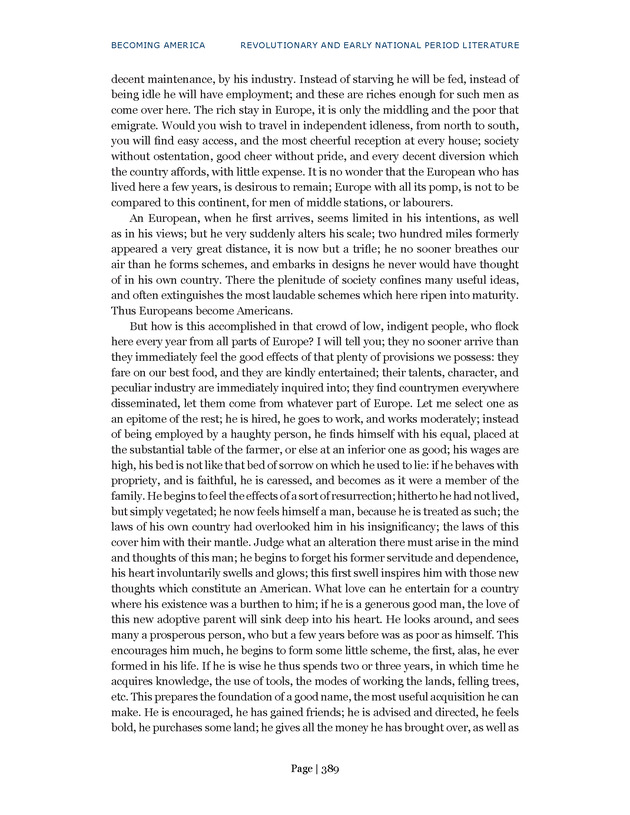 BECOMING AMERICA REVOLUTIONARY AND EARLY NATIONAL PERIOD LITERATURE

decent maintenance, by his industry. Instead of starving he will be fed, instead of being idle he will have employment; and these are riches enough for such men as come over here. The rich stay in Europe, it is only the middling and the poor that emigrate. Would you wish to travel in independent idleness, from north to south, you will find easy access, and the most cheerful reception at every house; society without ostentation, good cheer without pride, and every decent diversion which the country affords, with little expense. It is no wonder that the European who has lived here a few years, is desirous to remain; Europe with all its pomp, is not to be compared to this continent, for men of middle stations, or labourers.

An European, when he first arrives, seems limited in his intentions, as well as in his views; but he very suddenly alters his scale; two hundred miles formerly appeared a very great distance, it is now but a trifle; he no sooner breathes our air than he forms schemes, and embarks in designs he never would have thought of in his own country. There the plenitude of society confines many useful ideas, and often extinguishes the most laudable schemes which here ripen into maturity. Thus Europeans become Americans.

But how is this accomplished in that crowd of low, indigent people, who flock here every year from all parts of Europe? I will tell you; they no sooner arrive than they immediately feel the good effects of that plenty of provisions we possess: they fare on our best food, and they are kindly entertained; their talents, character, and peculiar industry are immediately inquired into; they find countrymen everywhere disseminated, let them come from whatever part of Europe. Let me select one as an epitome of the rest; he is hired, he goes to work, and works moderately; instead of being employed by a haughty person, he finds himself with his equal, placed at the substantial table of the farmer, or else at an inferior one as good; his wages are high, his bed is not like that bed of sorrow on which he used to lie: if he behaves with propriety, and is faithful, he is caressed, and becomes as it were a member of the family. He begins to feel the effects of a sort of resurrection; hitherto he had not lived, but simply vegetated; he now feels himself a man, because he is treated as such; the laws of his own country had overlooked him in his insignificancy; the laws of this cover him with their mantle. Judge what an alteration there must arise in the mind and thoughts of this man; he begins to forget his former servitude and dependence, his heart involuntarily swells and glows; this first swell inspires him with those new thoughts which constitute an American. What love can he entertain for a country where his existence was a burthen to him; if he is a generous good man, the love of this new adoptive parent will sink deep into his heart. He looks around, and sees many a prosperous person, who but a few years before was as poor as himself. This encourages him much, he begins to form some little scheme, the first, alas, he ever formed in his life. If he is wise he thus spends two or three years, in which time he acquires knowledge, the use of tools, the modes of working the lands, felling trees, etc. This prepares the foundation of a good name, the most useful acquisition he can make. He is encouraged, he has gained friends; he is advised and directed, he feels bold, he purchases some land; he gives all the money he has brought over, as well as

Page | 389